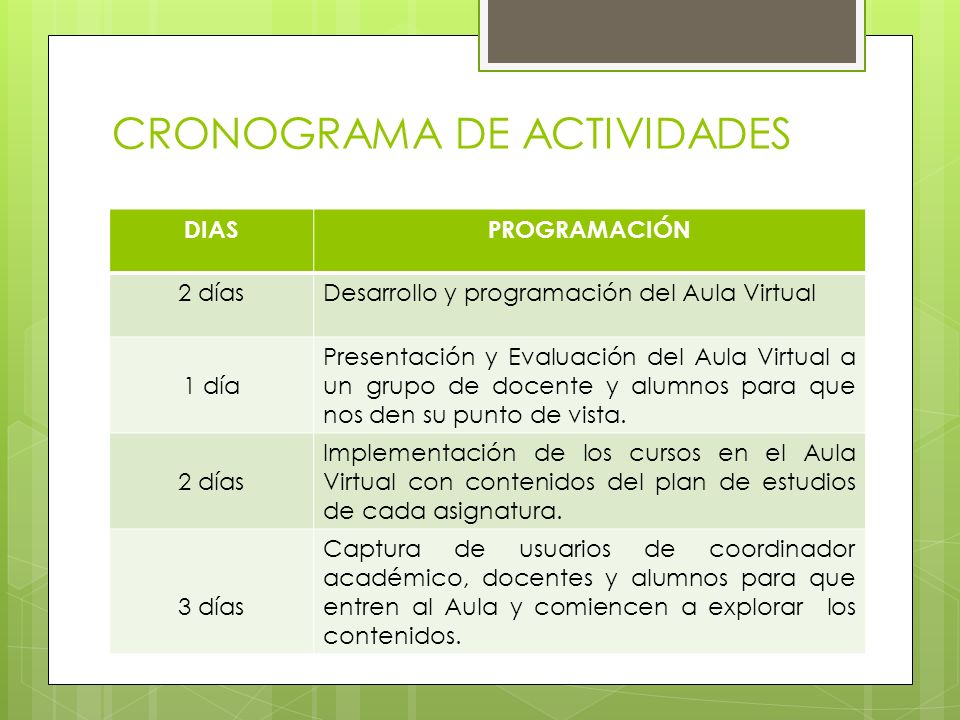 CRONOGRAMA DE ACTIVIDADES

| DIAS | PROGRAMACIÓN |
|---|---|
| 2 días | Desarrollo y programación del Aula Virtual |
| 1 día | Presentación y Evaluación del Aula Virtual a un grupo de docente y alumnos para que nos den su punto de vista. |
| 2 días | Implementación de los cursos en el Aula Virtual con contenidos del plan de estudios de cada asignatura. |
| 3 días | Captura de usuarios de coordinador académico, docentes y alumnos para que entren al Aula y comiencen a explorar los contenidos. |